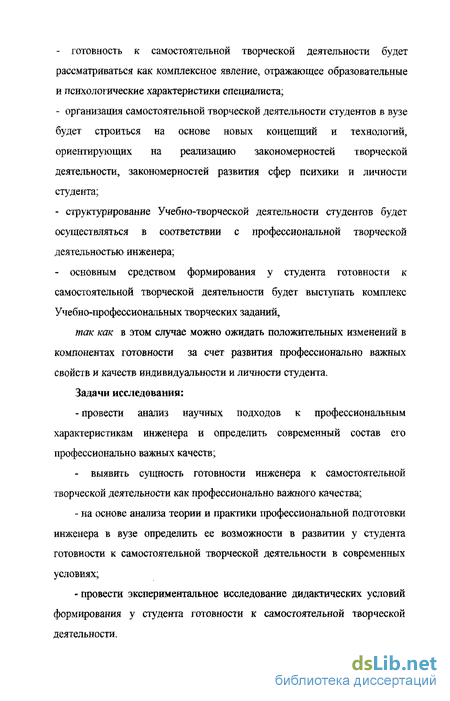 - готовность к самостоятельной творческой деятельности будет рассматриваться как комплексное явление, отражающее образовательные и психологические характеристики специалиста;

- организация самостоятельной творческой деятельности студентов в вузе будет строиться на основе новых концепций и технологий, ориентирующих на реализацию закономерностей творческой деятельности, закономерностей развития сфер психики и личности студента;

- структурирование Учебно-творческой деятельности студентов будет осуществляться в соответствии с профессиональной творческой деятельностью инженера;

- основным средством формирования у студента готовности к самостоятельной творческой деятельности будет выступать комплекс Учебно-профессиональных творческих заданий,

так как в этом случае можно ожидать положительных изменений в компонентах готовности за счет развития профессионально важных свойств и качеств индивидуальности и личности студента.

Задачи исследования:

- провести анализ научных подходов к профессиональным характеристикам инженера и определить современный состав его профессионально важных качеств;

- выявить сущность готовности инженера к самостоятельной творческой деятельности как профессионально важного качества;

- на основе анализа теории и практики профессиональной подготовки инженера в вузе определить ее возможности в развитии у студента готовности к самостоятельной творческой деятельности в современных условиях;

- провести экспериментальное исследование дидактических условий формирования у студента готовности к самостоятельной творческой деятельности.

dsLib.net
библиотека диссертаций